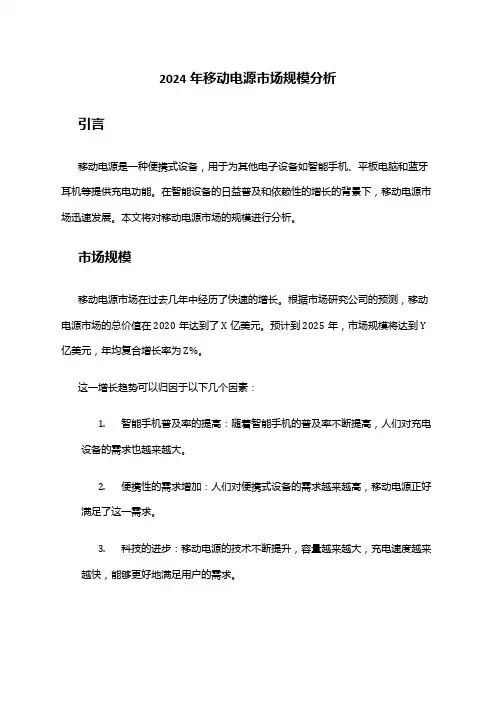 2024 年移动电源市场规模分析

引言

移动电源是一种便携式设备，用于为其他电子设备如智能手机、平板电脑和蓝牙耳机等提供充电功能。在智能设备的日益普及和依赖性的增长的背景下，移动电源市场迅速发展。本文将对移动电源市场的规模进行分析。

市场规模

移动电源市场在过去几年中经历了快速的增长。根据市场研究公司的预测，移动电源市场的总价值在 2020 年达到了 X 亿美元。预计到 2025 年，市场规模将达到 Y 亿美元，年均复合增长率为 Z%。

这一增长趋势可以归因于以下几个因素：

1. 智能手机普及率的提高：随着智能手机的普及率不断提高，人们对充电设备的需求也越来越大。

2. 便携性的需求增加：人们对便携式设备的需求越来越高，移动电源正好满足了这一需求。

3. 科技的进步：移动电源的技术不断提升，容量越来越大，充电速度越来越快，能够更好地满足用户的需求。